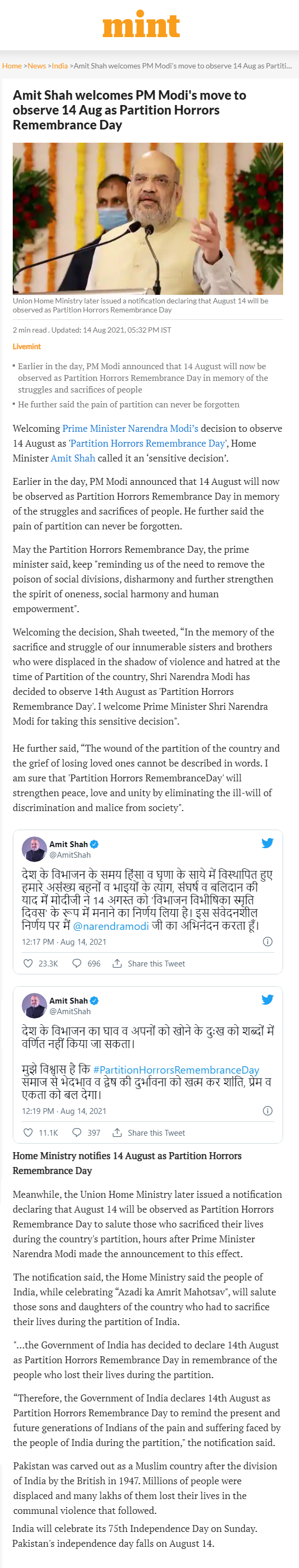 mint

Home > News > India > Amit Shah welcomes PM Modi's move to observe 14 Aug as Partiti...

Amit Shah welcomes PM Modi's move to observe 14 Aug as Partition Horrors Remembrance Day

Union Home Ministry later issued a notification declaring that August 14 will be observed as Partition Horrors Remembrance Day

2 min read . Updated: 14 Aug 2021, 05:32 PM IST

Livemint

• Earlier in the day, PM Modi announced that 14 August will now be observed as Partition Horrors Remembrance Day in memory of the struggles and sacrifices of people

• He further said the pain of partition can never be forgotten

Welcoming Prime Minister Narendra Modi's decision to observe 14 August as 'Partition Horrors Remembrance Day', Home Minister Amit Shah called it an 'sensitive decision'.

Earlier in the day, PM Modi announced that 14 August will now be observed as Partition Horrors Remembrance Day in memory of the struggles and sacrifices of people. He further said the pain of partition can never be forgotten.

May the Partition Horrors Remembrance Day, the prime minister said, keep "reminding us of the need to remove the poison of social divisions, disharmony and further strengthen the spirit of oneness, social harmony and human empowerment".

Welcoming the decision, Shah tweeted, "In the memory of the sacrifice and struggle of our innumerable sisters and brothers who were displaced in the shadow of violence and hatred at the time of Partition of the country, Shri Narendra Modi has decided to observe 14th August as 'Partition Horrors Remembrance Day'. I welcome Prime Minister Shri Narendra Modi for taking this sensitive decision".

He further said, "The wound of the partition of the country and the grief of losing loved ones cannot be described in words. I am sure that 'Partition Horrors RemembranceDay' will strengthen peace, love and unity by eliminating the ill-will of discrimination and malice from society".

Amit Shah
@AmitShah

देश के विभाजन के समय हिंसा व घृणा के साये में विस्थापित हुए हमारे असंख्य बहनों व भाइयों के त्याग, संघर्ष व बलिदान की याद में मोदीजी ने 14 अगस्त को 'विभाजन विभीषिका स्मृति दिवस' के रूप में मनाने का निर्णय लिया है। इस संवेदनशील निर्णय पर मैं @narendramodi जी का अभिनंदन करता हूँ।

12:17 PM · Aug 14, 2021

23.3K 696 Share this Tweet

Amit Shah
@AmitShah

देश के विभाजन का घाव व अपनों को खोने के दुःख को शब्दों में वर्णित नहीं किया जा सकता।

मुझे विश्वास है कि #PartitionHorrorsRemembranceDay समाज से भेदभाव व द्वेष की दुर्भावना को खत्म कर शांति, प्रेम व एकता को बल देगा।

12:19 PM · Aug 14, 2021

11.1K 397 Share this Tweet

Home Ministry notifies 14 August as Partition Horrors Remembrance Day

Meanwhile, the Union Home Ministry later issued a notification declaring that August 14 will be observed as Partition Horrors Remembrance Day to salute those who sacrificed their lives during the country's partition, hours after Prime Minister Narendra Modi made the announcement to this effect.

The notification said, the Home Ministry said the people of India, while celebrating "Azadi ka Amrit Mahotsav", will salute those sons and daughters of the country who had to sacrifice their lives during the partition of India.

"...the Government of India has decided to declare 14th August as Partition Horrors Remembrance Day in remembrance of the people who lost their lives during the partition.

"Therefore, the Government of India declares 14th August as Partition Horrors Remembrance Day to remind the present and future generations of Indians of the pain and suffering faced by the people of India during the partition," the notification said.

Pakistan was carved out as a Muslim country after the division of India by the British in 1947. Millions of people were displaced and many lakhs of them lost their lives in the communal violence that followed.

India will celebrate its 75th Independence Day on Sunday. Pakistan's independence day falls on August 14.